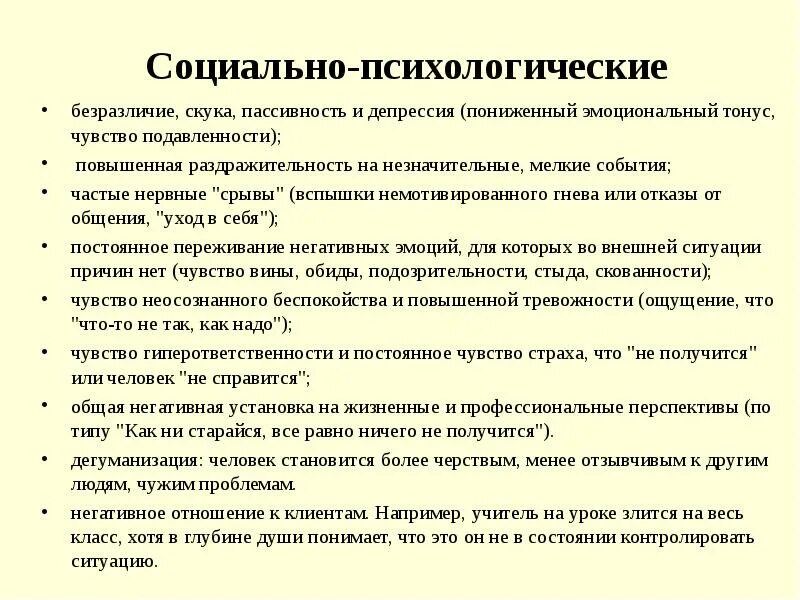 Социально-психологические

• безразличие, скука, пассивность и депрессия (пониженный эмоциональный тонус, чувство подавленности);
• повышенная раздражительность на незначительные, мелкие события;
• частые нервные "срывы" (вспышки немотивированного гнева или отказы от общения, "уход в себя");
• постоянное переживание негативных эмоций, для которых во внешней ситуации причин нет (чувство вины, обиды, подозрительности, стыда, скованности);
• чувство неосознанного беспокойства и повышенной тревожности (ощущение, что "что-то не так, как надо");
• чувство гиперответственности и постоянное чувство страха, что "не получится" или человек "не справится";
• общая негативная установка на жизненные и профессиональные перспективы (по типу "Как ни старайся, все равно ничего не получится").
• дегуманизация: человек становится более черствым, менее отзывчивым к другим людям, чужим проблемам.
• негативное отношение к клиентам. Например, учитель на уроке злится на весь класс, хотя в глубине души понимает, что это он не в состоянии контролировать ситуацию.